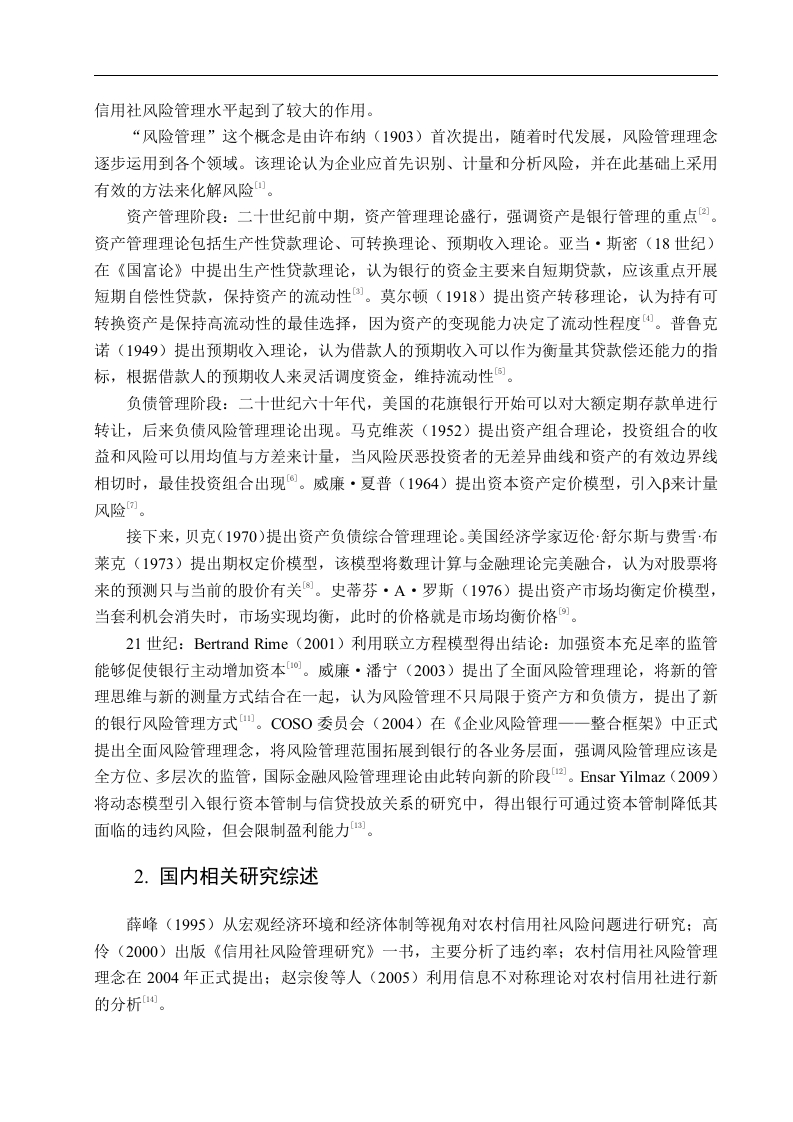 信用社风险管理水平起到了较大的作用。

“风险管理”这个概念是由许布纳（1903）首次提出，随着时代发展，风险管理理念逐步运用到各个领域。该理论认为企业应首先识别、计量和分析风险，并在此基础上采用有效的方法来化解风险$^{[1]}$。

资产管理阶段：二十世纪前中期，资产管理理论盛行，强调资产是银行管理的重点$^{[2]}$。资产管理理论包括生产性贷款理论、可转换理论、预期收入理论。亚当·斯密（18 世纪）在《国富论》中提出生产性贷款理论，认为银行的资金主要来自短期贷款，应该重点开展短期自偿性贷款，保持资产的流动性$^{[3]}$。莫尔顿（1918）提出资产转移理论，认为持有可转换资产是保持高流动性的最佳选择，因为资产的变现能力决定了流动性程度$^{[4]}$。普鲁克诺（1949）提出预期收入理论，认为借款人的预期收入可以作为衡量其贷款偿还能力的指标，根据借款人的预期收人来灵活调度资金，维持流动性$^{[5]}$。

负债管理阶段：二十世纪六十年代，美国的花旗银行开始可以对大额定期存款单进行转让，后来负债风险管理理论出现。马克维茨（1952）提出资产组合理论，投资组合的收益和风险可以用均值与方差来计量，当风险厌恶投资者的无差异曲线和资产的有效边界线相切时，最佳投资组合出现$^{[6]}$。威廉·夏普（1964）提出资本资产定价模型，引入β来计量风险$^{[7]}$。

接下来，贝克（1970）提出资产负债综合管理理论。美国经济学家迈伦·舒尔斯与费雪·布莱克（1973）提出期权定价模型，该模型将数理计算与金融理论完美融合，认为对股票将来的预测只与当前的股价有关$^{[8]}$。史蒂芬·A·罗斯（1976）提出资产市场均衡定价模型，当套利机会消失时，市场实现均衡，此时的价格就是市场均衡价格$^{[9]}$。

21 世纪：Bertrand Rime（2001）利用联立方程模型得出结论：加强资本充足率的监管能够促使银行主动增加资本$^{[10]}$。威廉·潘宁（2003）提出了全面风险管理理论，将新的管理思维与新的测量方式结合在一起，认为风险管理不只局限于资产方和负债方，提出了新的银行风险管理方式$^{[11]}$。COSO 委员会（2004）在《企业风险管理——整合框架》中正式提出全面风险管理理念，将风险管理范围拓展到银行的各业务层面，强调风险管理应该是全方位、多层次的监管，国际金融风险管理理论由此转向新的阶段$^{[12]}$。Ensar Yilmaz（2009）将动态模型引入银行资本管制与信贷投放关系的研究中，得出银行可通过资本管制降低其面临的违约风险，但会限制盈利能力$^{[13]}$。

2. 国内相关研究综述

薛峰（1995）从宏观经济环境和经济体制等视角对农村信用社风险问题进行研究；高伶（2000）出版《信用社风险管理研究》一书，主要分析了违约率；农村信用社风险管理理念在 2004 年正式提出；赵宗俊等人（2005）利用信息不对称理论对农村信用社进行新的分析$^{[14]}$。